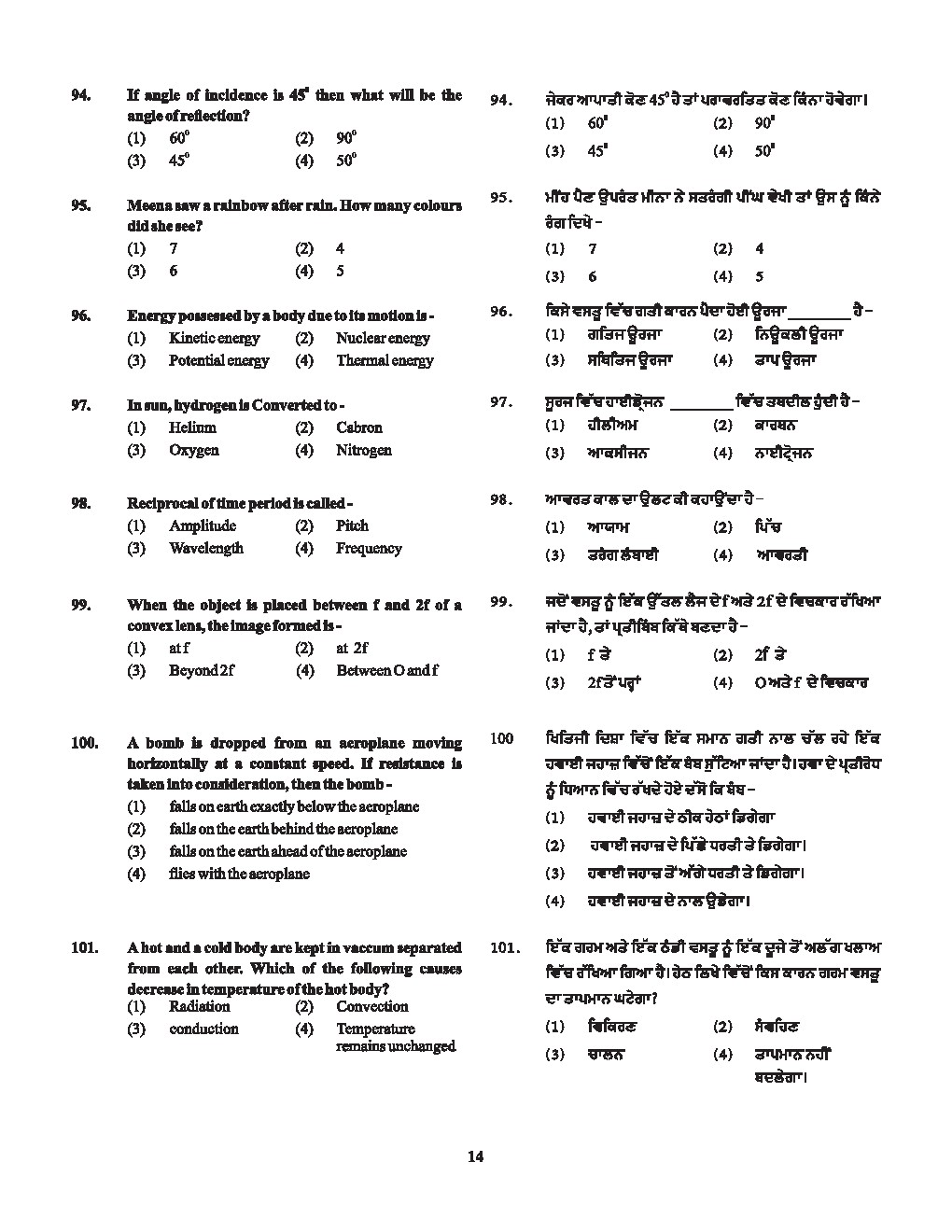 94. If angle of incidence is $45^0$ then what will be the angle of reflection?

(1) $60^0$ (2) $90^0$

(3) $45^0$ (4) $50^0$

95. Meena saw a rainbow after rain. How many colours did she see?

(1) 7 (2) 4

(3) 6 (4) 5

96. Energy possessed by a body due to its motion is -

(1) Kinetic energy (2) Nuclear energy

(3) Potential energy (4) Thermal energy

97. In sun, hydrogen is Converted to -

(1) Helium (2) Cabron

(3) Oxygen (4) Nitrogen

98. Reciprocal of time period is called -

(1) Amplitude (2) Pitch

(3) Wavelength (4) Frequency

99. When the object is placed between f and 2f of a convex lens, the image formed is -

(1) at f (2) at 2f

(3) Beyond 2f (4) Between O and f

100. A bomb is dropped from an aeroplane moving horizontally at a constant speed. If resistance is taken into consideration, then the bomb -

(1) falls on earth exactly below the aeroplane

(2) falls on the earth behind the aeroplane

(3) falls on the earth ahead of the aeroplane

(4) flies with the aeroplane

101. A hot and a cold body are kept in vaccum separated from each other. Which of the following causes decrease in temperature of the hot body?

(1) Radiation (2) Convection

(3) conduction (4) Temperature remains unchanged

94. ਜੇਕਰ ਆਪਾਤੀ ਕੋਣ $45^0$ ਹੈ ਤਾਂ ਪਰਾਵਰਤਿਤ ਕੋਣ ਕਿੰਨਾ ਹੋਵੇਗਾ।

(1) $60^0$ (2) $90^0$

(3) $45^0$ (4) $50^0$

95. ਮੀਂਹ ਪੈਣ ਉਪਰੰਤ ਮੀਨਾ ਨੇ ਸਤਰੰਗੀ ਪੀਂਘ ਵੇਖੀ ਤਾਂ ਉਸ ਨੂੰ ਕਿੰਨੇ ਰੰਗ ਦਿਖੇ –

(1) 7 (2) 4

(3) 6 (4) 5

96. ਕਿਸੇ ਵਸਤੂ ਵਿੱਚ ਗਤੀ ਕਾਰਨ ਪੈਦਾ ਹੋਈ ਊਰਜਾ ________ ਹੈ –

(1) ਗਤਿਜ ਊਰਜਾ (2) ਨਿਊਕਲੀ ਊਰਜਾ

(3) ਸਥਿਤਿਜ ਊਰਜਾ (4) ਤਾਪ ਊਰਜਾ

97. ਸੂਰਜ ਵਿੱਚ ਹਾਈਡ੍ਰੋਜਨ ________ ਵਿੱਚ ਤਬਦੀਲ ਹੁੰਦੀ ਹੈ –

(1) ਹੀਲੀਅਮ (2) ਕਾਰਬਨ

(3) ਆਕਸੀਜਨ (4) ਨਾਈਟ੍ਰੋਜਨ

98. ਆਵਰਤ ਕਾਲ ਦਾ ਉਲਟ ਕੀ ਕਹਾਉਂਦਾ ਹੈ –

(1) ਆਯਾਮ (2) ਪਿੱਚ

(3) ਤਰੰਗ ਲੰਬਾਈ (4) ਆਵਰਤੀ

99. ਜਦੋਂ ਵਸਤੂ ਨੂੰ ਇੱਕ ਉੱਤਲ ਲੈਂਜ ਦੇ f ਅਤੇ 2f ਦੇ ਵਿਚਕਾਰ ਰੱਖਿਆ ਜਾਂਦਾ ਹੈ, ਤਾਂ ਪ੍ਰਤੀਬਿੰਬ ਕਿੱਥੇ ਬਣਦਾ ਹੈ –

(1) f ਤੇ (2) 2f ਤੇ

(3) 2f ਤੋਂ ਪਰ੍ਹਾਂ (4) O ਅਤੇ f ਦੇ ਵਿਚਕਾਰ

100 ਖਿਤਿਜੀ ਦਿਸ਼ਾ ਵਿੱਚ ਇੱਕ ਸਮਾਨ ਗਤੀ ਨਾਲ ਚੱਲ ਰਹੇ ਇੱਕ ਹਵਾਈ ਜਹਾਜ਼ ਵਿੱਚੋਂ ਇੱਕ ਬੰਬ ਸੁੱਟਿਆ ਜਾਂਦਾ ਹੈ। ਹਵਾ ਦੇ ਪ੍ਰਤੀਰੋਧ ਨੂੰ ਧਿਆਨ ਵਿੱਚ ਰੱਖਦੇ ਹੋਏ ਦੱਸੋ ਕਿ ਬੰਬ –

(1) ਹਵਾਈ ਜਹਾਜ਼ ਦੇ ਠੀਕ ਹੇਠਾਂ ਡਿਗੇਗਾ

(2) ਹਵਾਈ ਜਹਾਜ਼ ਦੇ ਪਿੱਛੇ ਧਰਤੀ ਤੇ ਡਿਗੇਗਾ।

(3) ਹਵਾਈ ਜਹਾਜ਼ ਤੋਂ ਅੱਗੇ ਧਰਤੀ ਤੇ ਡਿਗੇਗਾ।

(4) ਹਵਾਈ ਜਹਾਜ਼ ਦੇ ਨਾਲ ਉਡੇਗਾ।

101. ਇੱਕ ਗਰਮ ਅਤੇ ਇੱਕ ਠੰਡੀ ਵਸਤੂ ਨੂੰ ਇੱਕ ਦੂਜੇ ਤੋਂ ਅਲੱਗ ਖਲਾਅ ਵਿੱਚ ਰੱਖਿਆ ਗਿਆ ਹੈ। ਹੇਠ ਲਿਖੇ ਵਿੱਚੋਂ ਕਿਸ ਕਾਰਨ ਗਰਮ ਵਸਤੂ ਦਾ ਤਾਪਮਾਨ ਘਟੇਗਾ?

(1) ਵਿਕਿਰਣ (2) ਸੰਵਹਿਣ

(3) ਚਾਲਨ (4) ਤਾਪਮਾਨ ਨਹੀਂ ਬਦਲੇਗਾ।

14